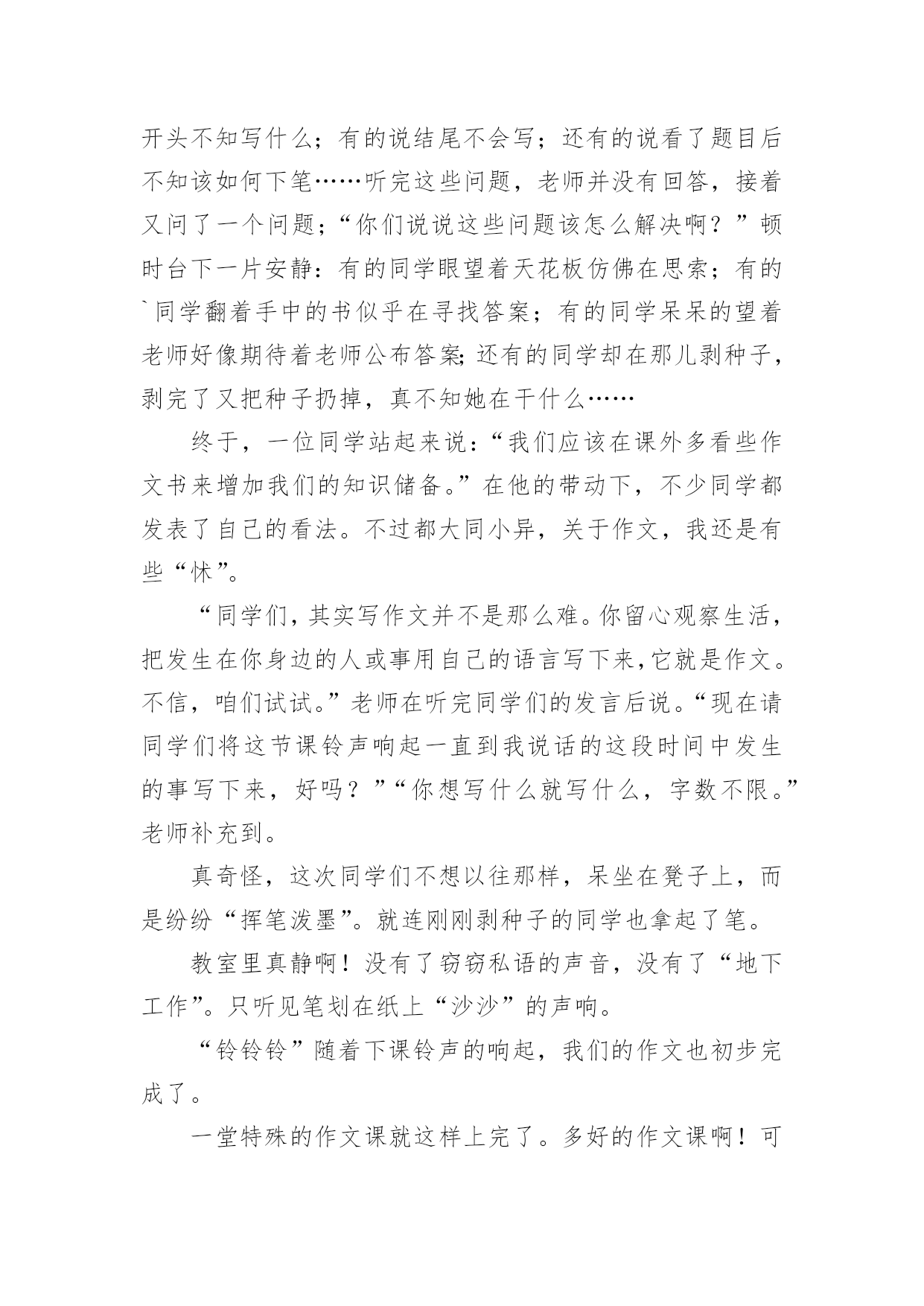 开头不知写什么；有的说结尾不会写；还有的说看了题目后不知该如何下笔……听完这些问题，老师并没有回答，接着又问了一个问题；“你们说说这些问题该怎么解决啊？”顿时台下一片安静：有的同学眼望着天花板仿佛在思索；有的`同学翻着手中的书似乎在寻找答案；有的同学呆呆的望着老师好像期待着老师公布答案;还有的同学却在那儿剥种子，剥完了又把种子扔掉，真不知她在干什么……

终于，一位同学站起来说：“我们应该在课外多看些作文书来增加我们的知识储备。”在他的带动下，不少同学都发表了自己的看法。不过都大同小异，关于作文，我还是有些“怵”。

“同学们，其实写作文并不是那么难。你留心观察生活，把发生在你身边的人或事用自己的语言写下来,它就是作文。不信，咱们试试。”老师在听完同学们的发言后说。“现在请同学们将这节课铃声响起一直到我说话的这段时间中发生的事写下来，好吗？”“你想写什么就写什么，字数不限。”老师补充到。

真奇怪，这次同学们不想以往那样，呆坐在凳子上，而是纷纷“挥笔泼墨”。就连刚刚剥种子的同学也拿起了笔。

教室里真静啊！没有了窃窃私语的声音，没有了“地下工作”。只听见笔划在纸上“沙沙”的声响。

“铃铃铃”随着下课铃声的响起，我们的作文也初步完成了。

一堂特殊的作文课就这样上完了。多好的作文课啊！可